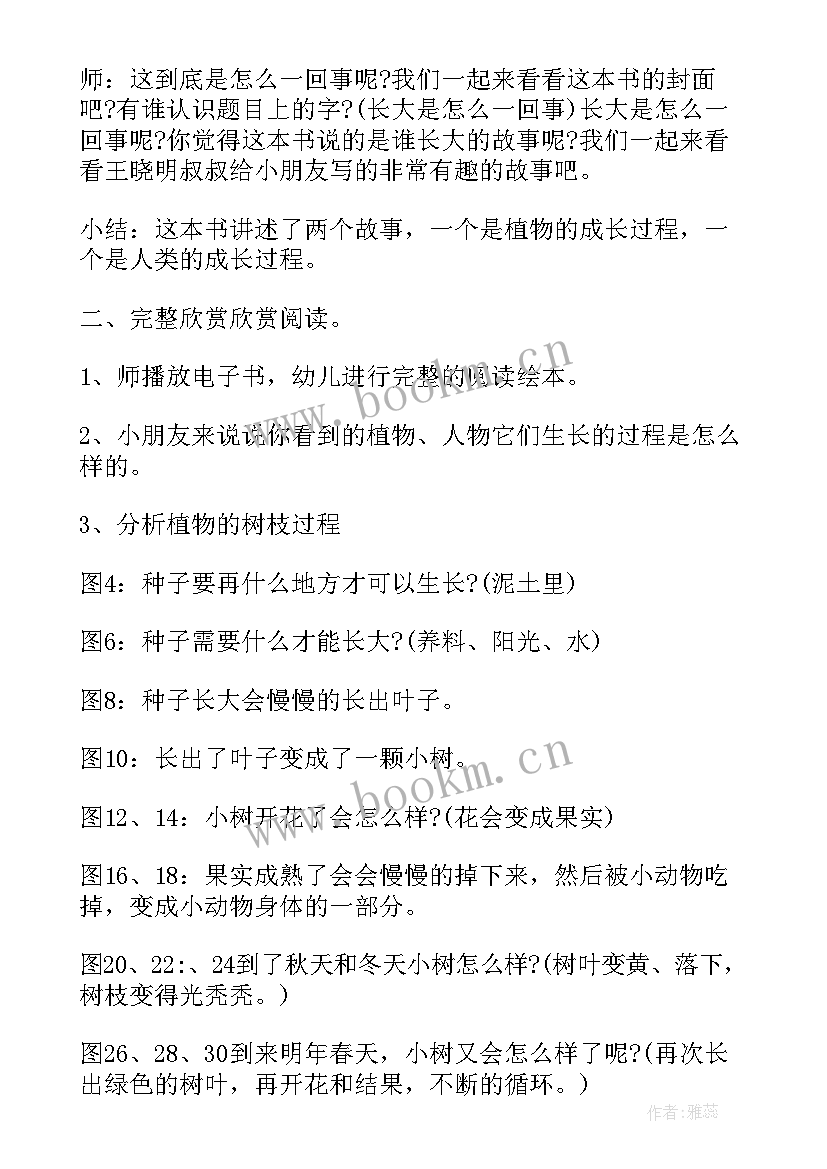 师：这到底是怎么一回事呢?我们一起来看看这本书的封面吧?有谁认识题目上的字?(长大是怎么一回事)长大是怎么一回事呢?你觉得这本书说的是谁长大的故事呢?我们一起来看看王晓明叔叔给小朋友写的非常有趣的故事吧。

小结：这本书讲述了两个故事，一个是植物的成长过程，一个是人类的成长过程。

二、完整欣赏欣赏阅读。

1、师播放电子书，幼儿进行完整的阅读绘本。

2、小朋友来说说你看到的植物、人物它们生长的过程是怎么样的。

3、分析植物的树枝过程

图4：种子要再什么地方才可以生长?(泥土里)

图6：种子需要什么才能长大?(养料、阳光、水)

图8：种子长大会慢慢的长出叶子。

图10：长出了叶子变成了一颗小树。

图12、14：小树开花了会怎么样?(花会变成果实)

图16、18：果实成熟了会会慢慢的掉下来，然后被小动物吃掉，变成小动物身体的一部分。

图20、22:、24到了秋天和冬天小树怎么样?(树叶变黄、落下，树枝变得光秃秃。)

图26、28、30到来明年春天，小树又会怎么样了呢?(再次长出绿色的树叶，再开花和结果，不断的循环。)

www.bookm.cn

www.bookm.cn

作者：雅蕊